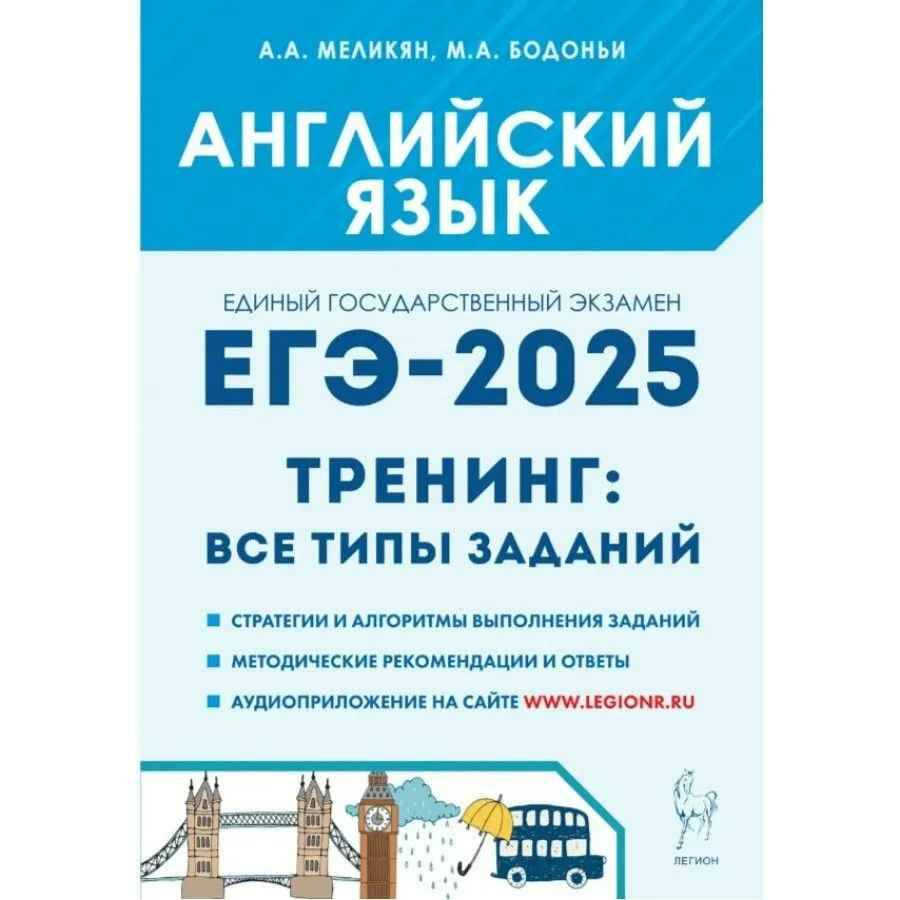 А.А. МЕЛИКЯН, М.А. БОДОНЬИ

АНГЛИЙСКИЙ ЯЗЫК

ЕДИНЫЙ ГОСУДАРСТВЕННЫЙ ЭКЗАМЕН

ЕГЭ-2025

ТРЕНИНГ: ВСЕ ТИПЫ ЗАДАНИЙ

СТРАТЕГИИ И АЛГОРИТМЫ ВЫПОЛНЕНИЯ ЗАДАНИЙ

МЕТОДИЧЕСКИЕ РЕКОМЕНДАЦИИ И ОТВЕТЫ

АУДИОПРИЛОЖЕНИЕ НА САЙТЕ WWW.LEGIONR.RU

ЛЕГИОН